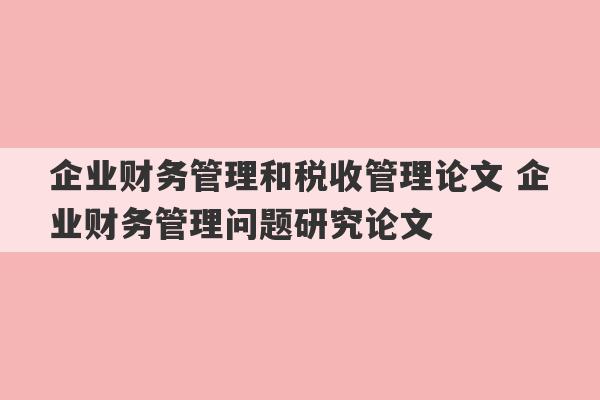 企业财务管理和税收管理论文 企业财务管理问题研究论文